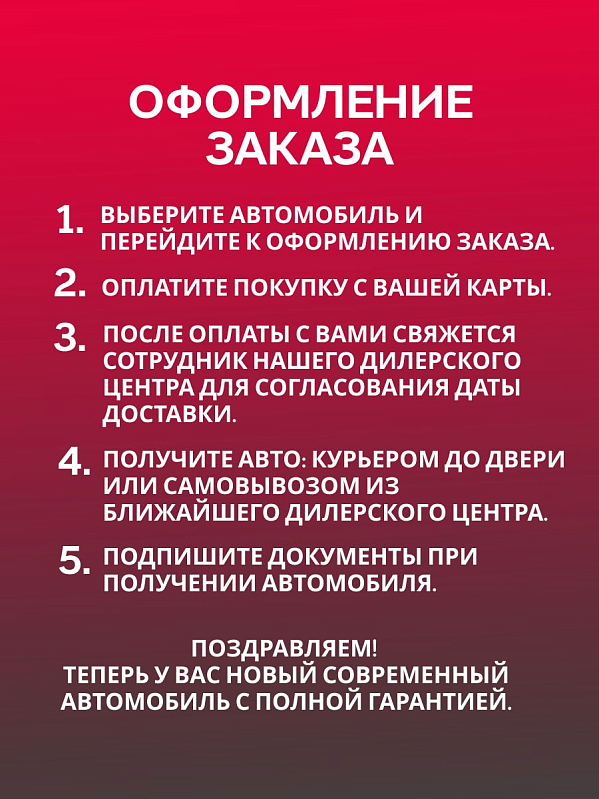 ОФОРМЛЕНИЕ ЗАКАЗА

1. ВЫБЕРИТЕ АВТОМОБИЛЬ И ПЕРЕЙДИТЕ К ОФОРМЛЕНИЮ ЗАКАЗА.

2. ОПЛАТИТЕ ПОКУПКУ С ВАШЕЙ КАРТЫ.

3. ПОСЛЕ ОПЛАТЫ С ВАМИ СВЯЖЕТСЯ СОТРУДНИК НАШЕГО ДИЛЕРСКОГО ЦЕНТРА ДЛЯ СОГЛАСОВАНИЯ ДАТЫ ДОСТАВКИ.

4. ПОЛУЧИТЕ АВТО: КУРЬЕРОМ ДО ДВЕРИ ИЛИ САМОВЫВОЗОМ ИЗ БЛИЖАЙШЕГО ДИЛЕРСКОГО ЦЕНТРА.

5. ПОДПИШИТЕ ДОКУМЕНТЫ ПРИ ПОЛУЧЕНИИ АВТОМОБИЛЯ.

ПОЗДРАВЛЯЕМ!
ТЕПЕРЬ У ВАС НОВЫЙ СОВРЕМЕННЫЙ АВТОМОБИЛЬ С ПОЛНОЙ ГАРАНТИЕЙ.